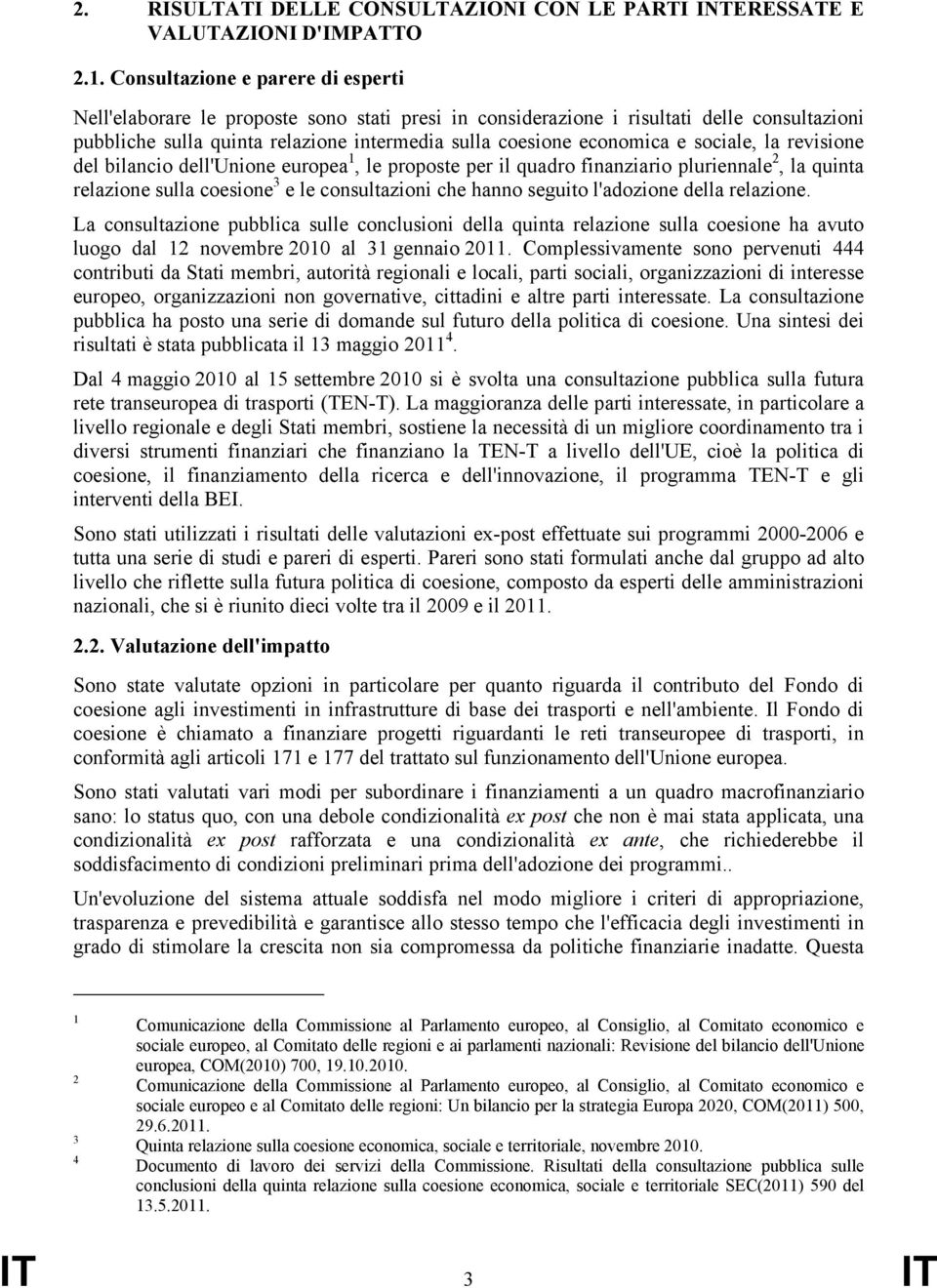 2. RISULTATI DELLE CONSULTAZIONI CON LE PARTI INTERESSATE E VALUTAZIONI D'IMPATTO

2.1. Consultazione e parere di esperti

Nell'elaborare le proposte sono stati presi in considerazione i risultati delle consultazioni pubbliche sulla quinta relazione intermedia sulla coesione economica e sociale, la revisione del bilancio dell'Unione europea$^1$, le proposte per il quadro finanziario pluriennale$^2$, la quinta relazione sulla coesione$^3$ e le consultazioni che hanno seguito l'adozione della relazione.

La consultazione pubblica sulle conclusioni della quinta relazione sulla coesione ha avuto luogo dal 12 novembre 2010 al 31 gennaio 2011. Complessivamente sono pervenuti 444 contributi da Stati membri, autorità regionali e locali, parti sociali, organizzazioni di interesse europeo, organizzazioni non governative, cittadini e altre parti interessate. La consultazione pubblica ha posto una serie di domande sul futuro della politica di coesione. Una sintesi dei risultati è stata pubblicata il 13 maggio 2011$^4$.

Dal 4 maggio 2010 al 15 settembre 2010 si è svolta una consultazione pubblica sulla futura rete transeuropea di trasporti (TEN-T). La maggioranza delle parti interessate, in particolare a livello regionale e degli Stati membri, sostiene la necessità di un migliore coordinamento tra i diversi strumenti finanziari che finanziano la TEN-T a livello dell'UE, cioè la politica di coesione, il finanziamento della ricerca e dell'innovazione, il programma TEN-T e gli interventi della BEI.

Sono stati utilizzati i risultati delle valutazioni ex-post effettuate sui programmi 2000-2006 e tutta una serie di studi e pareri di esperti. Pareri sono stati formulati anche dal gruppo ad alto livello che riflette sulla futura politica di coesione, composto da esperti delle amministrazioni nazionali, che si è riunito dieci volte tra il 2009 e il 2011.

2.2. Valutazione dell'impatto

Sono state valutate opzioni in particolare per quanto riguarda il contributo del Fondo di coesione agli investimenti in infrastrutture di base dei trasporti e nell'ambiente. Il Fondo di coesione è chiamato a finanziare progetti riguardanti le reti transeuropee di trasporti, in conformità agli articoli 171 e 177 del trattato sul funzionamento dell'Unione europea.

Sono stati valutati vari modi per subordinare i finanziamenti a un quadro macrofinanziario sano: lo status quo, con una debole condizionalità ex post che non è mai stata applicata, una condizionalità ex post rafforzata e una condizionalità ex ante, che richiederebbe il soddisfacimento di condizioni preliminari prima dell'adozione dei programmi..

Un'evoluzione del sistema attuale soddisfa nel modo migliore i criteri di appropriazione, trasparenza e prevedibilità e garantisce allo stesso tempo che l'efficacia degli investimenti in grado di stimolare la crescita non sia compromessa da politiche finanziarie inadatte. Questa

1 Comunicazione della Commissione al Parlamento europeo, al Consiglio, al Comitato economico e sociale europeo, al Comitato delle regioni e ai parlamenti nazionali: Revisione del bilancio dell'Unione europea, COM(2010) 700, 19.10.2010.
2 Comunicazione della Commissione al Parlamento europeo, al Consiglio, al Comitato economico e sociale europeo e al Comitato delle regioni: Un bilancio per la strategia Europa 2020, COM(2011) 500, 29.6.2011.
3 Quinta relazione sulla coesione economica, sociale e territoriale, novembre 2010.
4 Documento di lavoro dei servizi della Commissione. Risultati della consultazione pubblica sulle conclusioni della quinta relazione sulla coesione economica, sociale e territoriale SEC(2011) 590 del 13.5.2011.

IT 3 IT